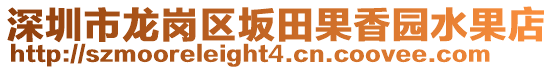 深圳市龙岗区坂田果香园水果店
http://szmooreleight4.cn.coovee.com